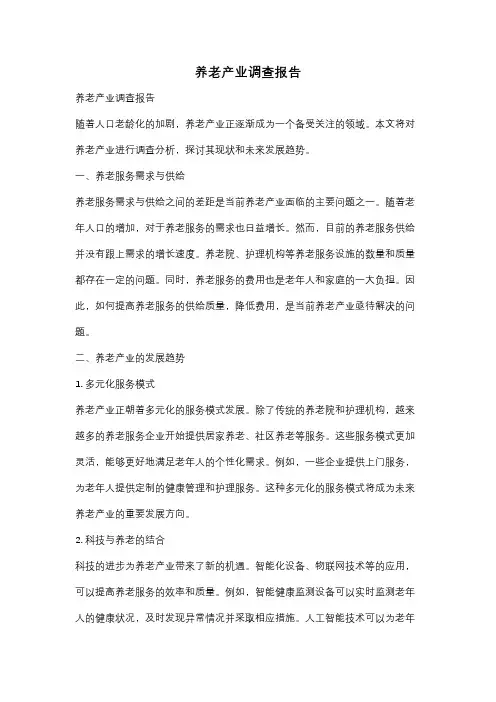 养老产业调查报告

养老产业调查报告

随着人口老龄化的加剧，养老产业正逐渐成为一个备受关注的领域。本文将对养老产业进行调查分析，探讨其现状和未来发展趋势。

一、养老服务需求与供给

养老服务需求与供给之间的差距是当前养老产业面临的主要问题之一。随着老年人口的增加，对于养老服务的需求也日益增长。然而，目前的养老服务供给并没有跟上需求的增长速度。养老院、护理机构等养老服务设施的数量和质量都存在一定的问题。同时，养老服务的费用也是老年人和家庭的一大负担。因此，如何提高养老服务的供给质量，降低费用，是当前养老产业亟待解决的问题。

二、养老产业的发展趋势

1. 多元化服务模式

养老产业正朝着多元化的服务模式发展。除了传统的养老院和护理机构，越来越多的养老服务企业开始提供居家养老、社区养老等服务。这些服务模式更加灵活，能够更好地满足老年人的个性化需求。例如，一些企业提供上门服务，为老年人提供定制的健康管理和护理服务。这种多元化的服务模式将成为未来养老产业的重要发展方向。

2. 科技与养老的结合

科技的进步为养老产业带来了新的机遇。智能化设备、物联网技术等的应用，可以提高养老服务的效率和质量。例如，智能健康监测设备可以实时监测老年人的健康状况，及时发现异常情况并采取相应措施。人工智能技术可以为老年